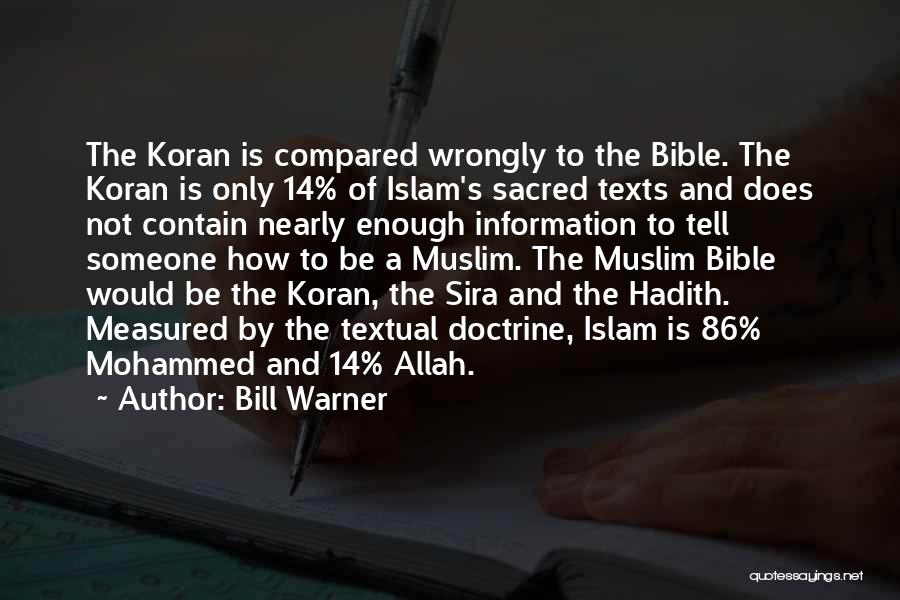 The Koran is compared wrongly to the Bible. The Koran is only 14% of Islam's sacred texts and does not contain nearly enough information to tell someone how to be a Muslim. The Muslim Bible would be the Koran, the Sira and the Hadith. Measured by the textual doctrine, Islam is 86% Mohammed and 14% Allah.

~ Author: Bill Warner

quotessayings.net